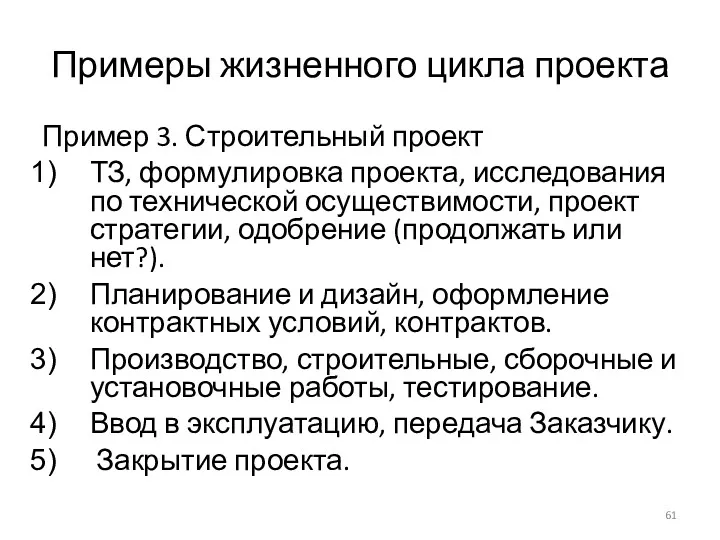 Примеры жизненного цикла проекта

Пример 3. Строительный проект

1) ТЗ, формулировка проекта, исследования по технической осуществимости, проект стратегии, одобрение (продолжать или нет?).

2) Планирование и дизайн, оформление контрактных условий, контрактов.

3) Производство, строительные, сборочные и установочные работы, тестирование.

4) Ввод в эксплуатацию, передача Заказчику.

5) Закрытие проекта.

61